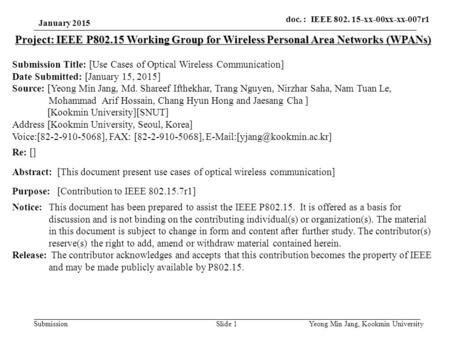 January 2015

doc. : IEEE 802. 15-xx-00xx-xx-007r1

Project: IEEE P802.15 Working Group for Wireless Personal Area Networks (WPANs)

Submission Title: [Use Cases of Optical Wireless Communication]
Date Submitted: [January 15, 2015]
Source: [Yeong Min Jang, Md. Shareef Ifthekhar, Trang Nguyen, Nirzhar Saha, Nam Tuan Le, Mohammad Arif Hossain, Chang Hyun Hong and Jaesang Cha ] [Kookmin University][SNUT]
Address [Kookmin University, Seoul, Korea]
Voice:[82-2-910-5068], FAX: [82-2-910-5068], E-Mail:[yjang@kookmin.ac.kr]
Re: []

Abstract: [This document present use cases of optical wireless communication]

Purpose: [Contribution to IEEE 802.15.7r1]

Notice: This document has been prepared to assist the IEEE P802.15. It is offered as a basis for discussion and is not binding on the contributing individual(s) or organization(s). The material in this document is subject to change in form and content after further study. The contributor(s) reserve(s) the right to add, amend or withdraw material contained herein.
Release: The contributor acknowledges and accepts that this contribution becomes the property of IEEE and may be made publicly available by P802.15.

Submission

Slide 1

Yeong Min Jang, Kookmin University